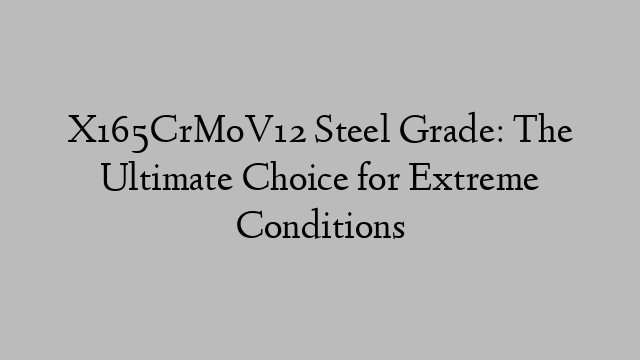 X165CrMoV12 Steel Grade: The Ultimate Choice for Extreme Conditions